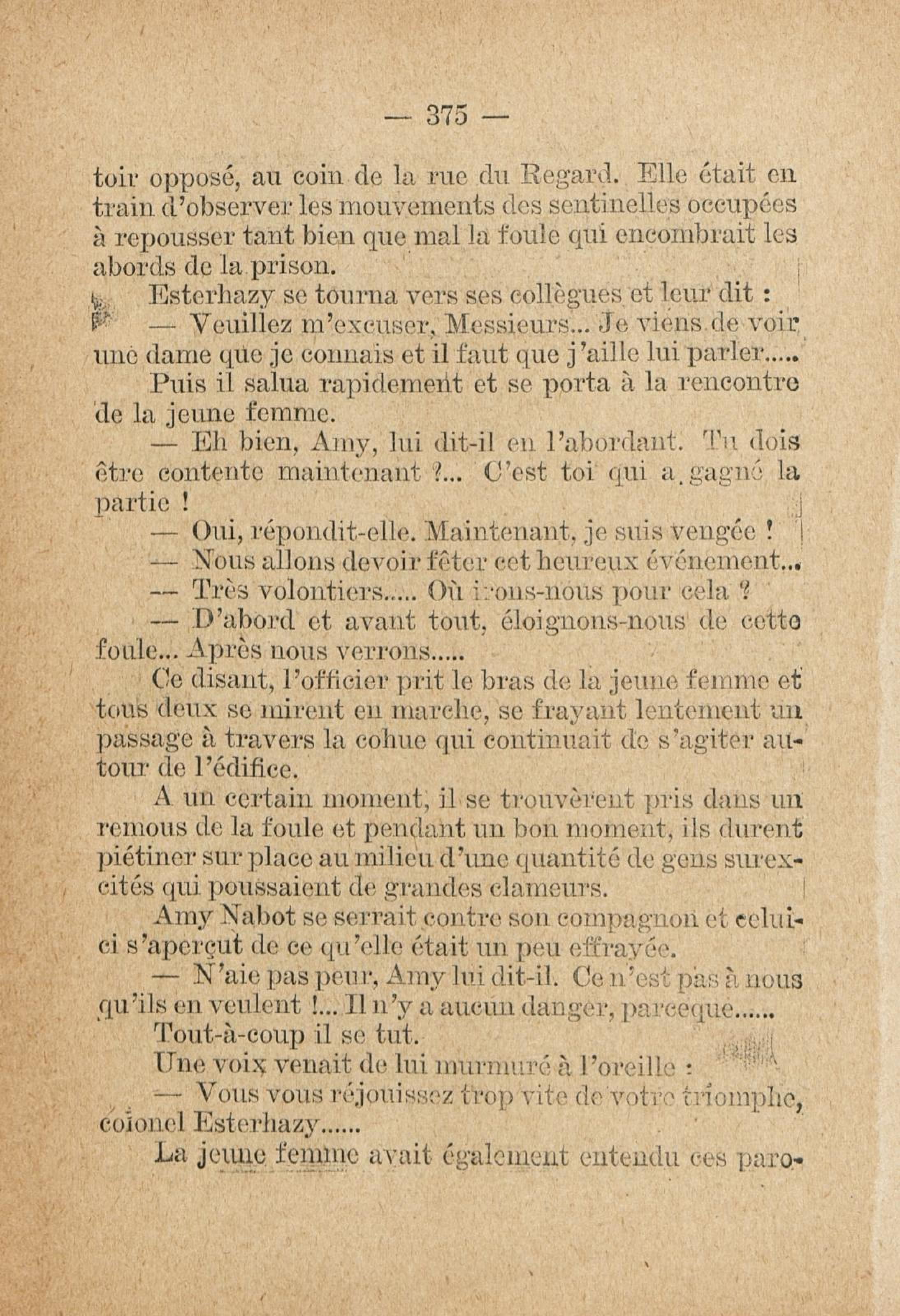 — 375 —

toir opposé, au coin de la rue du Regard. Elle était en train d'observer les mouvements des sentinelles occupées à repousser tant bien que mal la foule qui encombrait les abords de la prison.

Esterhazy se tourna vers ses collègues et leur dit :

— Veuillez m'excuser, Messieurs... Je viens de voir une dame que je connais et il faut que j'aille lui parler.....

Puis il salua rapidement et se porta à la rencontre de la jeune femme.

— Eh bien, Amy, lui dit-il en l'abordant. Tu dois être contente maintenant ?... C'est toi qui a gagné la partie !

— Oui, répondit-elle. Maintenant, je suis vengée !

— Nous allons devoir fêter cet heureux événement...

— Très volontiers..... Où irons-nous pour cela ?

— D'abord et avant tout, éloignons-nous de cette foule... Après nous verrons.....

Ce disant, l'officier prit le bras de la jeune femme et tous deux se mirent en marche, se frayant lentement un passage à travers la cohue qui continuait de s'agiter autour de l'édifice.

A un certain moment, il se trouvèrent pris dans un remous de la foule et pendant un bon moment, ils durent piétiner sur place au milieu d'une quantité de gens surexcités qui poussaient de grandes clameurs.

Amy Nabot se serrait contre son compagnon et celui-ci s'aperçut de ce qu'elle était un peu effrayée.

— N'aie pas peur, Amy lui dit-il. Ce n'est pas à nous qu'ils en veulent !... Il n'y a aucun danger, parceque......

Tout-à-coup il se tut.

Une voix venait de lui murmuré à l'oreille :

— Vous vous réjouissez trop vite de votre triomphe, colonel Esterhazy......

La jeune femme avait également entendu ces paro-